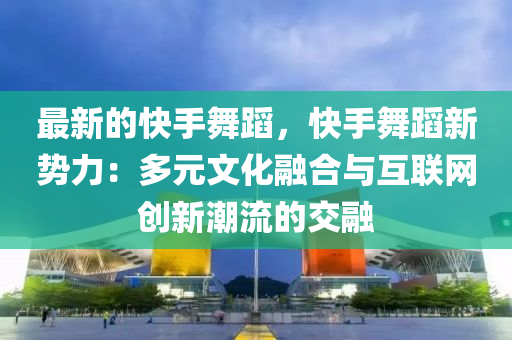 最新的快手舞蹈，快手舞蹈新势力：多元文化融合与互联网创新潮流的交融